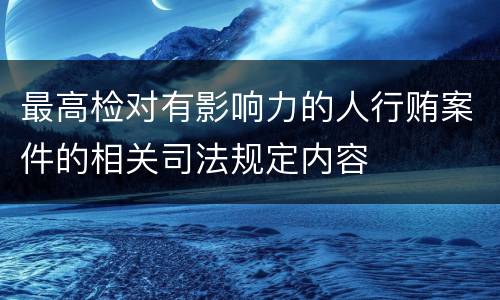 最高检对有影响力的人行贿案件的相关司法规定内容